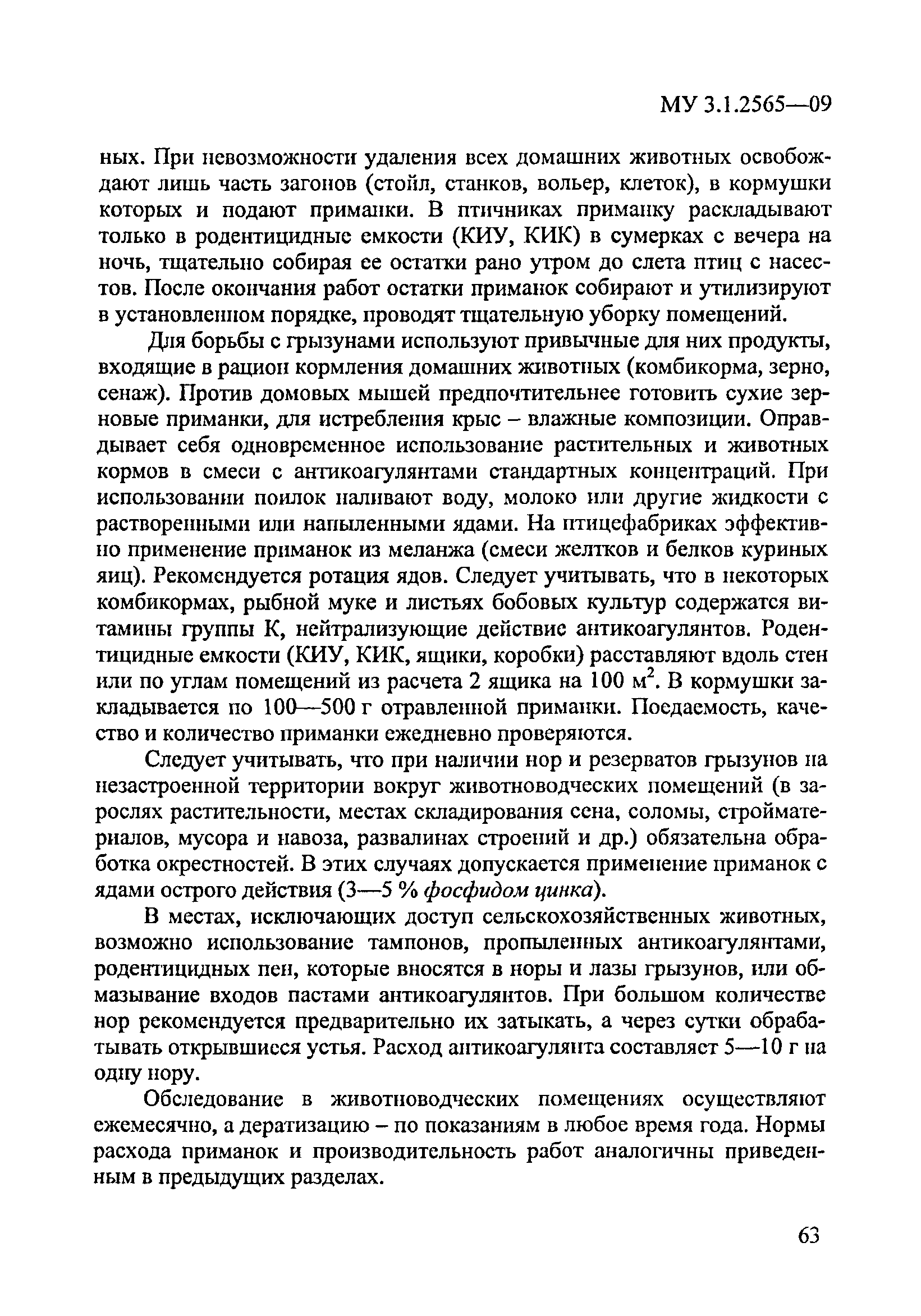 МУ 3.1.2565—09

ных. При невозможности удаления всех домашних животных освобождают лишь часть загонов (стойл, станков, вольер, клеток), в кормушки которых и подают приманки. В птичниках приманку раскладывают только в родентицидные емкости (КИУ, КИК) в сумерках с вечера на ночь, тщательно собирая ее остатки рано утром до слета птиц с насестов. После окончания работ остатки приманок собирают и утилизируют в установленном порядке, проводят тщательную уборку помещений.

Для борьбы с грызунами используют привычные для них продукты, входящие в рацион кормления домашних животных (комбикорма, зерно, сенаж). Против домовых мышей предпочтительнее готовить сухие зерновые приманки, для истребления крыс – влажные композиции. Оправдывает себя одновременное использование растительных и животных кормов в смеси с антикоагулянтами стандартных концентраций. При использовании поилок наливают воду, молоко или другие жидкости с растворенными или напыленными ядами. На птицефабриках эффективно применение приманок из меланжа (смеси желтков и белков куриных яиц). Рекомендуется ротация ядов. Следует учитывать, что в некоторых комбикормах, рыбной муке и листьях бобовых культур содержатся витамины группы К, нейтрализующие действие антикоагулянтов. Родентицидные емкости (КИУ, КИК, ящики, коробки) расставляют вдоль стен или по углам помещений из расчета 2 ящика на 100 $м^2$. В кормушки закладывается по 100—500 г отравленной приманки. Поедаемость, качество и количество приманки ежедневно проверяются.

Следует учитывать, что при наличии нор и резерватов грызунов на незастроенной территории вокруг животноводческих помещений (в зарослях растительности, местах складирования сена, соломы, стройматериалов, мусора и навоза, развалинах строений и др.) обязательна обработка окрестностей. В этих случаях допускается применение приманок с ядами острого действия (3—5 % фосфидом цинка).

В местах, исключающих доступ сельскохозяйственных животных, возможно использование тампонов, пропыленных антикоагулянтами, родентицидных пен, которые вносятся в норы и лазы грызунов, или обмазывание входов пастами антикоагулянтов. При большом количестве нор рекомендуется предварительно их затыкать, а через сутки обрабатывать открывшиеся устья. Расход антикоагулянта составляет 5—10 г на одну нору.

Обследование в животноводческих помещениях осуществляют ежемесячно, а дератизацию – по показаниям в любое время года. Нормы расхода приманок и производительность работ аналогичны приведенным в предыдущих разделах.

63